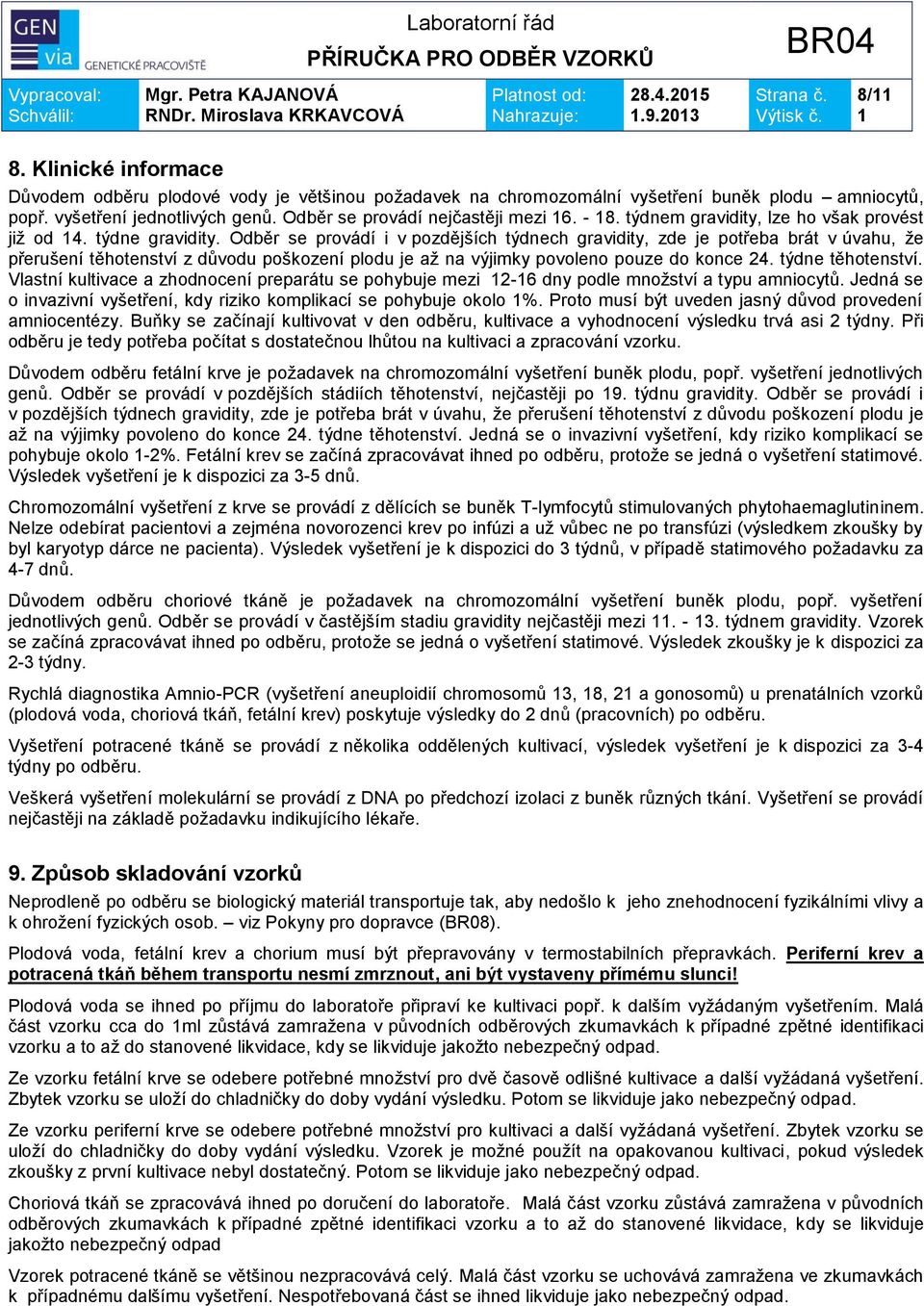 GEN via GENETICKÉ PRACOVIŠTĚ

Laboratorní řád
PŘÍRUČKA PRO ODBĚR VZORKŮ

BR04

| Vypracoval: | Mgr. Petra KAJANOVÁ | Platnost od: | 28.4.2015 | Strana č. | 8/11 |
|---|---|---|---|---|---|
| Schválil: | RNDr. Miroslava KRKAVCOVÁ | Nahrazuje: | 1.9.2013 | Výtisk č. | 1 |

8. Klinické informace

Důvodem odběru plodové vody je většinou požadavek na chromozomální vyšetření buněk plodu – amniocytů, popř. vyšetření jednotlivých genů. Odběr se provádí nejčastěji mezi 16. - 18. týdnem gravidity, lze ho však provést již od 14. týdne gravidity. Odběr se provádí i v pozdějších týdnech gravidity, zde je potřeba brát v úvahu, že přerušení těhotenství z důvodu poškození plodu je až na výjimky povoleno pouze do konce 24. týdne těhotenství. Vlastní kultivace a zhodnocení preparátu se pohybuje mezi 12-16 dny podle množství a typu amniocytů. Jedná se o invazivní vyšetření, kdy riziko komplikací se pohybuje okolo 1%. Proto musí být uveden jasný důvod provedení amniocentézy. Buňky se začínají kultivovat v den odběru, kultivace a vyhodnocení výsledku trvá asi 2 týdny. Při odběru je tedy potřeba počítat s dostatečnou lhůtou na kultivaci a zpracování vzorku.

Důvodem odběru fetální krve je požadavek na chromozomální vyšetření buněk plodu, popř. vyšetření jednotlivých genů. Odběr se provádí v pozdějších stádiích těhotenství, nejčastěji po 19. týdnu gravidity. Odběr se provádí i v pozdějších týdnech gravidity, zde je potřeba brát v úvahu, že přerušení těhotenství z důvodu poškození plodu je až na výjimky povoleno do konce 24. týdne těhotenství. Jedná se o invazivní vyšetření, kdy riziko komplikací se pohybuje okolo 1-2%. Fetální krev se začíná zpracovávat ihned po odběru, protože se jedná o vyšetření statimové. Výsledek vyšetření je k dispozici za 3-5 dnů.

Chromozomální vyšetření z krve se provádí z dělících se buněk T-lymfocytů stimulovaných phytohaemaglutininem. Nelze odebírat pacientovi a zejména novorozenci krev po infúzi a už vůbec ne po transfúzi (výsledkem zkoušky by byl karyotyp dárce ne pacienta). Výsledek vyšetření je k dispozici do 3 týdnů, v případě statimového požadavku za 4-7 dnů.

Důvodem odběru choriové tkáně je požadavek na chromozomální vyšetření buněk plodu, popř. vyšetření jednotlivých genů. Odběr se provádí v častějším stadiu gravidity nejčastěji mezi 11. - 13. týdnem gravidity. Vzorek se začíná zpracovávat ihned po odběru, protože se jedná o vyšetření statimové. Výsledek zkoušky je k dispozici za 2-3 týdny.

Rychlá diagnostika Amnio-PCR (vyšetření aneuploidií chromosomů 13, 18, 21 a gonosomů) u prenatálních vzorků (plodová voda, choriová tkáň, fetální krev) poskytuje výsledky do 2 dnů (pracovních) po odběru.

Vyšetření potracené tkáně se provádí z několika oddělených kultivací, výsledek vyšetření je k dispozici za 3-4 týdny po odběru.

Veškerá vyšetření molekulární se provádí z DNA po předchozí izolaci z buněk různých tkání. Vyšetření se provádí nejčastěji na základě požadavku indikujícího lékaře.

9. Způsob skladování vzorků

Neprodleně po odběru se biologický materiál transportuje tak, aby nedošlo k jeho znehodnocení fyzikálními vlivy a k ohrožení fyzických osob. – viz Pokyny pro dopravce (BR08).

Plodová voda, fetální krev a chorium musí být přepravovány v termostabilních přepravkách. Periferní krev a potracená tkáň během transportu nesmí zmrznout, ani být vystaveny přímému slunci!

Plodová voda se ihned po příjmu do laboratoře připraví ke kultivaci popř. k dalším vyžádaným vyšetřením. Malá část vzorku cca do 1ml zůstává zamražena v původních odběrových zkumavkách k případné zpětné identifikaci vzorku a to až do stanovené likvidace, kdy se likviduje jakožto nebezpečný odpad.

Ze vzorku fetální krve se odebere potřebné množství pro dvě časově odlišné kultivace a další vyžádaná vyšetření. Zbytek vzorku se uloží do chladničky do doby vydání výsledku. Potom se likviduje jako nebezpečný odpad.

Ze vzorku periferní krve se odebere potřebné množství pro kultivaci a další vyžádaná vyšetření. Zbytek vzorku se uloží do chladničky do doby vydání výsledku. Vzorek je možné použít na opakovanou kultivaci, pokud výsledek zkoušky z první kultivace nebyl dostatečný. Potom se likviduje jako nebezpečný odpad.

Choriová tkáň se zpracovává ihned po doručení do laboratoře. Malá část vzorku zůstává zamražena v původních odběrových zkumavkách k případné zpětné identifikaci vzorku a to až do stanovené likvidace, kdy se likviduje jakožto nebezpečný odpad

Vzorek potracené tkáně se většinou nezpracovává celý. Malá část vzorku se uchovává zamražena ve zkumavkách k případnému dalšímu vyšetření. Nespotřebovaná část se ihned likviduje jako nebezpečný odpad.